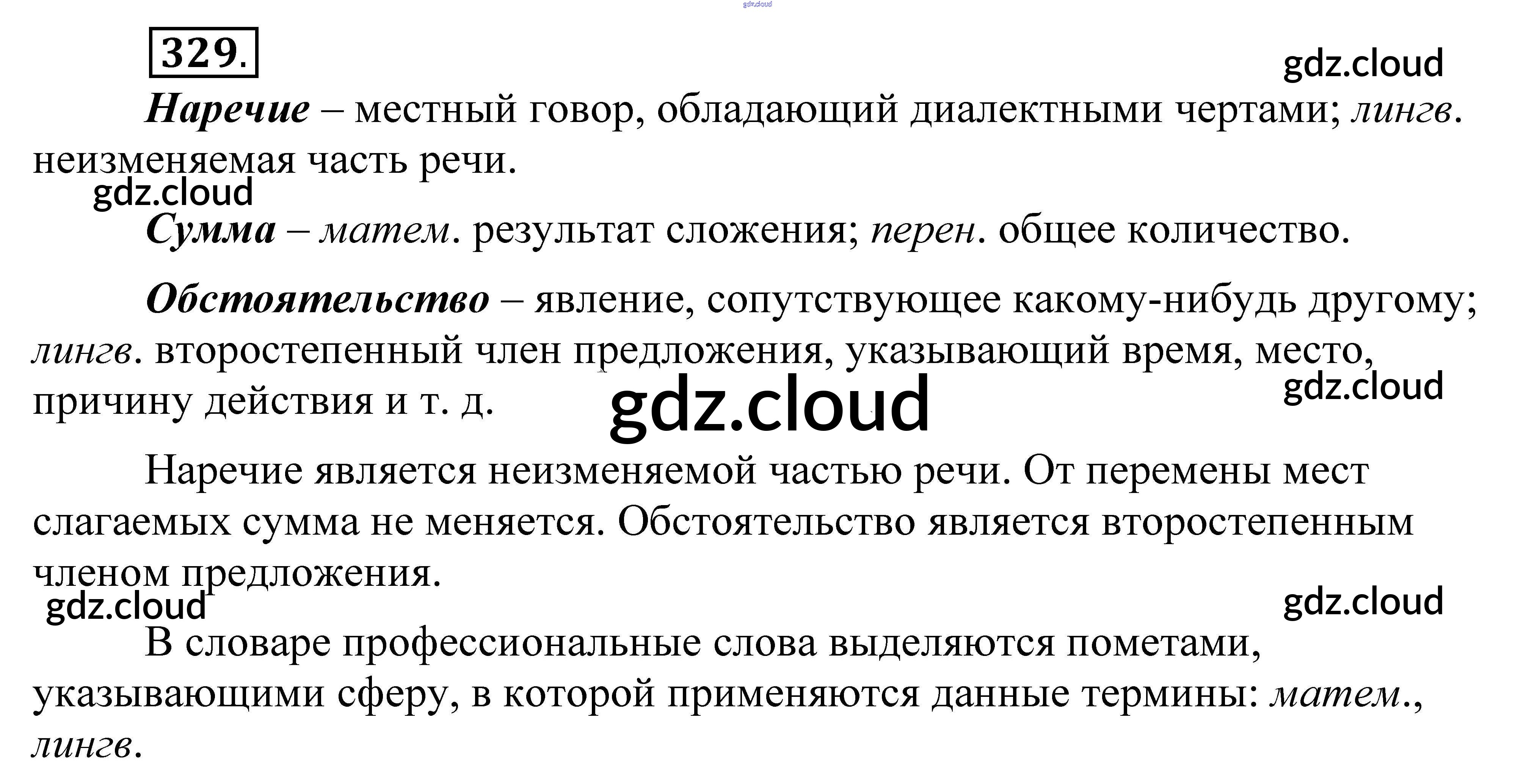 329.

Наречие – местный говор, обладающий диалектными чертами; лингв. неизменяемая часть речи.

Сумма – матем. результат сложения; перен. общее количество.

Обстоятельство – явление, сопутствующее какому-нибудь другому; лингв. второстепенный член предложения, указывающий время, место, причину действия и т. д.

Наречие является неизменяемой частью речи. От перемены мест слагаемых сумма не меняется. Обстоятельство является второстепенным членом предложения.

В словаре профессиональные слова выделяются пометами, указывающими сферу, в которой применяются данные термины: матем., лингв.

gdz.cloud